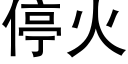 停火